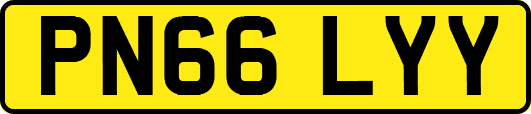 PN66 LYY